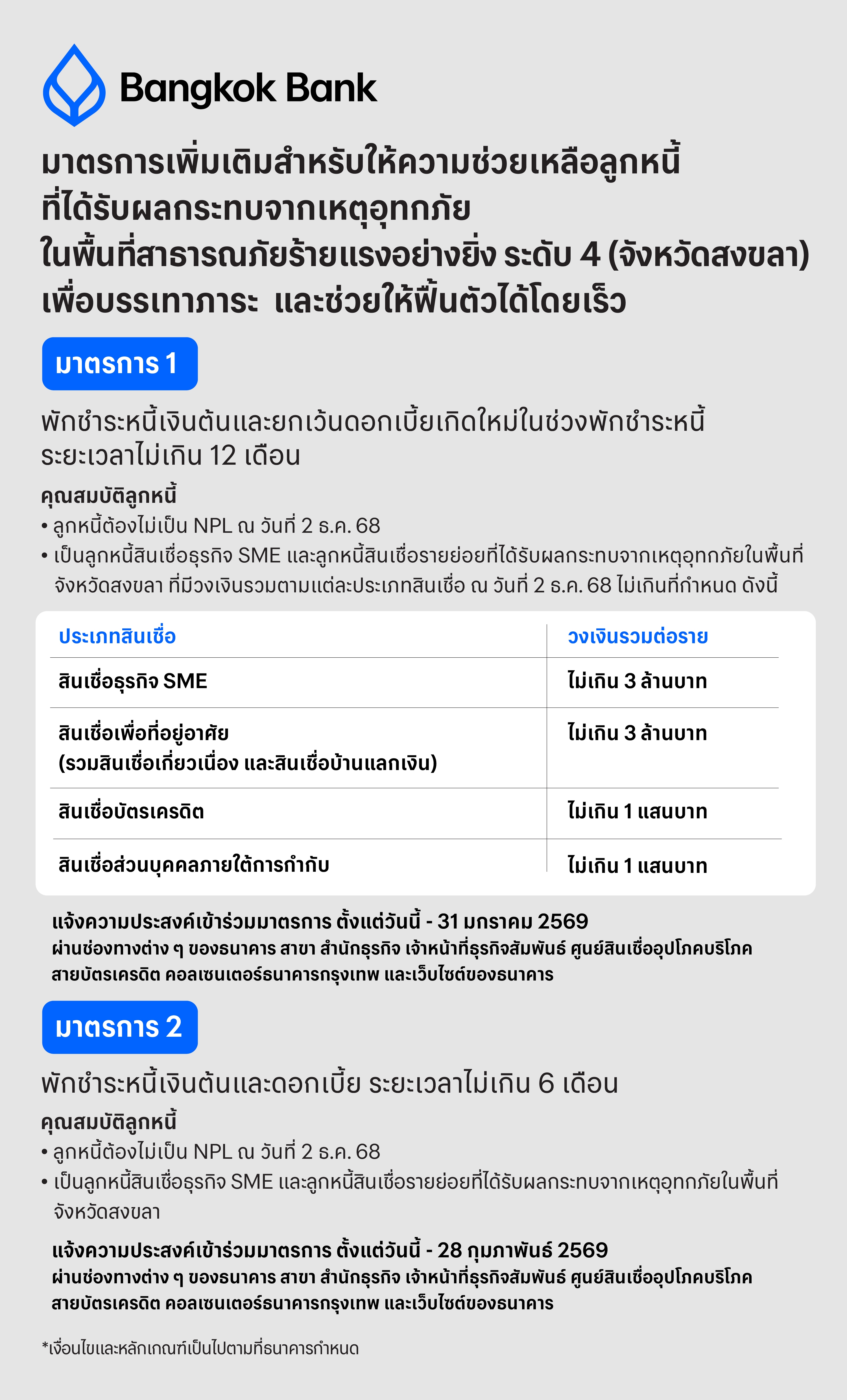 Bangkok Bank

มาตรการเพิ่มเติมสำหรับให้ความช่วยเหลือลูกหนี้ ที่ได้รับผลกระทบจากเหตุอุทกภัย ในพื้นที่สาธารณภัยร้ายแรงอย่างยิ่ง ระดับ 4 (จังหวัดสงขลา) เพื่อบรรเทาภาระ และช่วยให้ฟื้นตัวได้โดยเร็ว

มาตรการ 1

พักชำระหนี้เงินต้นและยกเว้นดอกเบี้ยเกิดใหม่ในช่วงพักชำระหนี้ ระยะเวลาไม่เกิน 12 เดือน

คุณสมบัติลูกหนี้
• ลูกหนี้ต้องไม่เป็น NPL ณ วันที่ 2 ธ.ค. 68
• เป็นลูกหนี้สินเชื่อธุรกิจ SME และลูกหนี้สินเชื่อรายย่อยที่ได้รับผลกระทบจากเหตุอุทกภัยในพื้นที่จังหวัดสงขลา ที่มีวงเงินรวมตามแต่ละประเภทสินเชื่อ ณ วันที่ 2 ธ.ค. 68 ไม่เกินที่กำหนด ดังนี้

| ประเภทสินเชื่อ | วงเงินรวมต่อราย |
|---|---|
| สินเชื่อธุรกิจ SME | ไม่เกิน 3 ล้านบาท |
| สินเชื่อเพื่อที่อยู่อาศัย (รวมสินเชื่อเกี่ยวเนื่อง และสินเชื่อบ้านแลกเงิน) | ไม่เกิน 3 ล้านบาท |
| สินเชื่อบัตรเครดิต | ไม่เกิน 1 แสนบาท |
| สินเชื่อส่วนบุคคลภายใต้การกำกับ | ไม่เกิน 1 แสนบาท |

แจ้งความประสงค์เข้าร่วมมาตรการ ตั้งแต่วันนี้ - 31 มกราคม 2569
ผ่านช่องทางต่าง ๆ ของธนาคาร สาขา สำนักธุรกิจ เจ้าหน้าที่ธุรกิจสัมพันธ์ ศูนย์สินเชื่ออุปโภคบริโภค สายบัตรเครดิต คอลเซนเตอร์ธนาคารกรุงเทพ และเว็บไซต์ของธนาคาร

มาตรการ 2

พักชำระหนี้เงินต้นและดอกเบี้ย ระยะเวลาไม่เกิน 6 เดือน

คุณสมบัติลูกหนี้
• ลูกหนี้ต้องไม่เป็น NPL ณ วันที่ 2 ธ.ค. 68
• เป็นลูกหนี้สินเชื่อธุรกิจ SME และลูกหนี้สินเชื่อรายย่อยที่ได้รับผลกระทบจากเหตุอุทกภัยในพื้นที่จังหวัดสงขลา

แจ้งความประสงค์เข้าร่วมมาตรการ ตั้งแต่วันนี้ - 28 กุมภาพันธ์ 2569
ผ่านช่องทางต่าง ๆ ของธนาคาร สาขา สำนักธุรกิจ เจ้าหน้าที่ธุรกิจสัมพันธ์ ศูนย์สินเชื่ออุปโภคบริโภค สายบัตรเครดิต คอลเซนเตอร์ธนาคารกรุงเทพ และเว็บไซต์ของธนาคาร

*เงื่อนไขและหลักเกณฑ์เป็นไปตามที่ธนาคารกำหนด